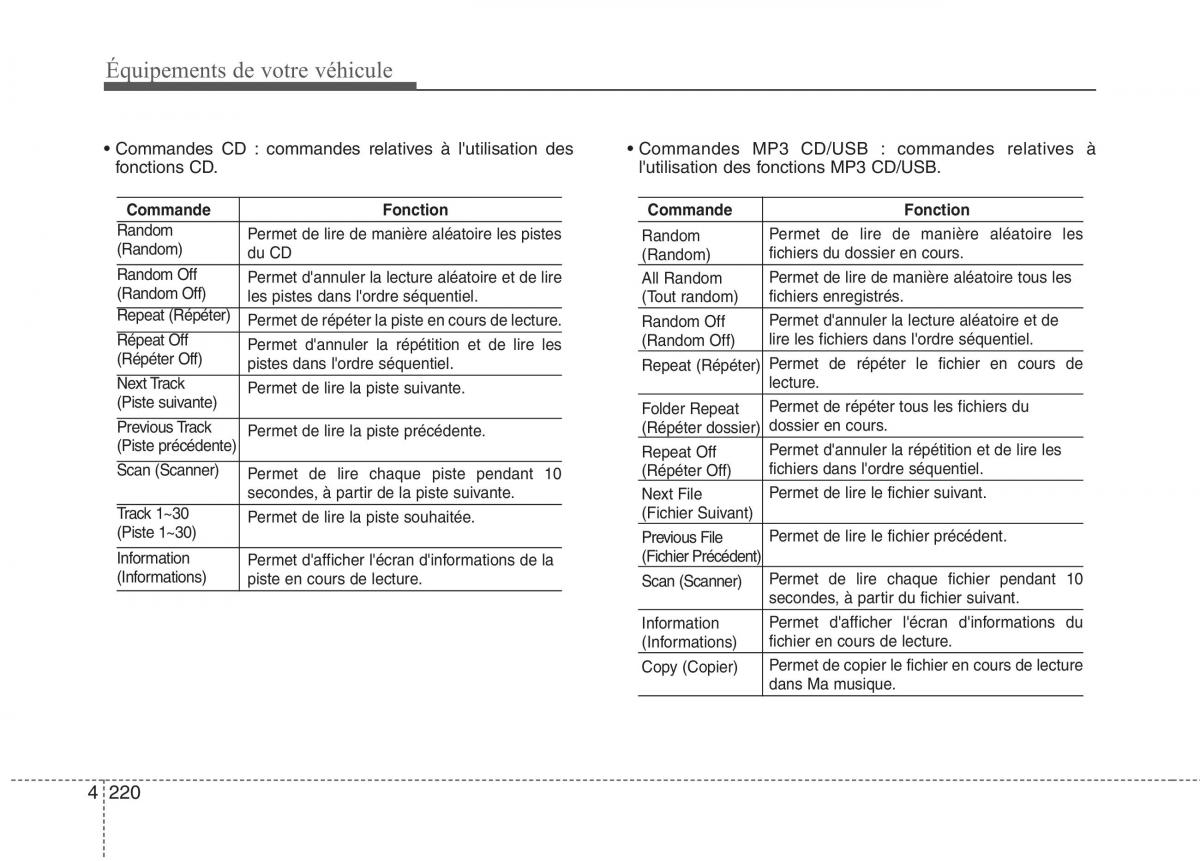 Équipements de votre véhicule

• Commandes CD : commandes relatives à l'utilisation des fonctions CD.

| Commande | Fonction |
|---|---|
| Random (Random) | Permet de lire de manière aléatoire les pistes du CD |
| Random Off (Random Off) | Permet d'annuler la lecture aléatoire et de lire les pistes dans l'ordre séquentiel. |
| Repeat (Répéter) | Permet de répéter la piste en cours de lecture. |
| Répeat Off (Répéter Off) | Permet d'annuler la répétition et de lire les pistes dans l'ordre séquentiel. |
| Next Track (Piste suivante) | Permet de lire la piste suivante. |
| Previous Track (Piste précédente) | Permet de lire la piste précédente. |
| Scan (Scanner) | Permet de lire chaque piste pendant 10 secondes, à partir de la piste suivante. |
| Track 1~30 (Piste 1~30) | Permet de lire la piste souhaitée. |
| Information (Informations) | Permet d'afficher l'écran d'informations de la piste en cours de lecture. |

• Commandes MP3 CD/USB : commandes relatives à l'utilisation des fonctions MP3 CD/USB.

| Commande | Fonction |
|---|---|
| Random (Random) | Permet de lire de manière aléatoire les fichiers du dossier en cours. |
| All Random (Tout random) | Permet de lire de manière aléatoire tous les fichiers enregistrés. |
| Random Off (Random Off) | Permet d'annuler la lecture aléatoire et de lire les fichiers dans l'ordre séquentiel. |
| Repeat (Répéter) | Permet de répéter le fichier en cours de lecture. |
| Folder Repeat (Répéter dossier) | Permet de répéter tous les fichiers du dossier en cours. |
| Repeat Off (Répéter Off) | Permet d'annuler la répétition et de lire les fichiers dans l'ordre séquentiel. |
| Next File (Fichier Suivant) | Permet de lire le fichier suivant. |
| Previous File (Fichier Précédent) | Permet de lire le fichier précédent. |
| Scan (Scanner) | Permet de lire chaque fichier pendant 10 secondes, à partir du fichier suivant. |
| Information (Informations) | Permet d'afficher l'écran d'informations du fichier en cours de lecture. |
| Copy (Copier) | Permet de copier le fichier en cours de lecture dans Ma musique. |

4 220